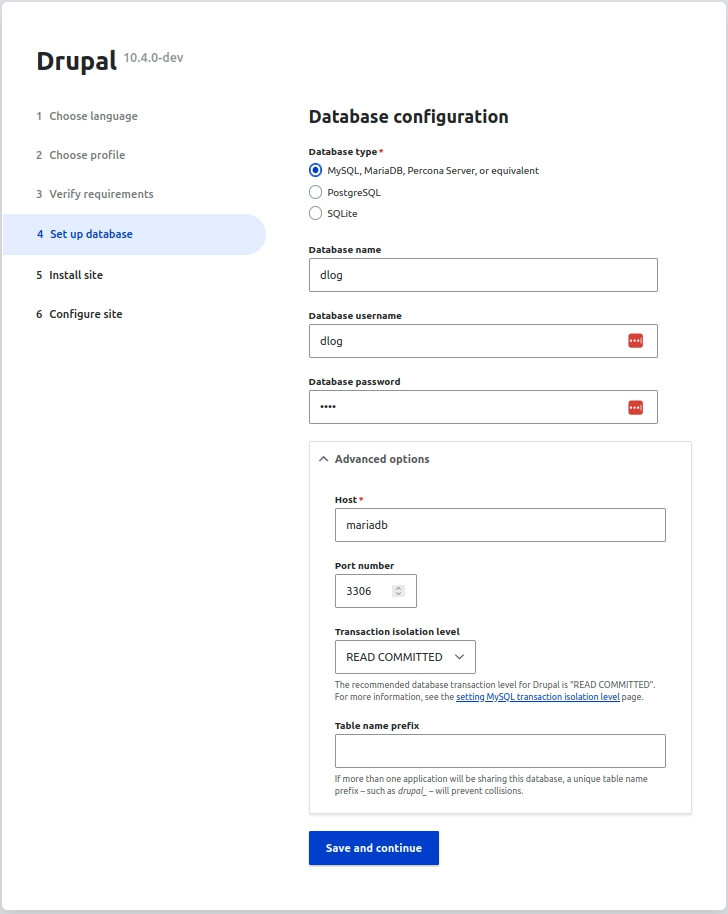 Drupal 10.4.0-dev

1 Choose language

2 Choose profile

3 Verify requirements

4 Set up database

5 Install site

6 Configure site

Database configuration

Database type *

MySQL, MariaDB, Percona Server, or equivalent

PostgreSQL

SQLite

Database name

dlog

Database username

dlog

Database password

••••

Advanced options

Host *

mariadb

Port number

3306

Transaction isolation level

READ COMMITTED

The recommended database transaction level for Drupal is "READ COMMITTED". For more information, see the setting MySQL transaction isolation level page.

Table name prefix

If more than one application will be sharing this database, a unique table name prefix – such as drupal_ – will prevent collisions.

Save and continue